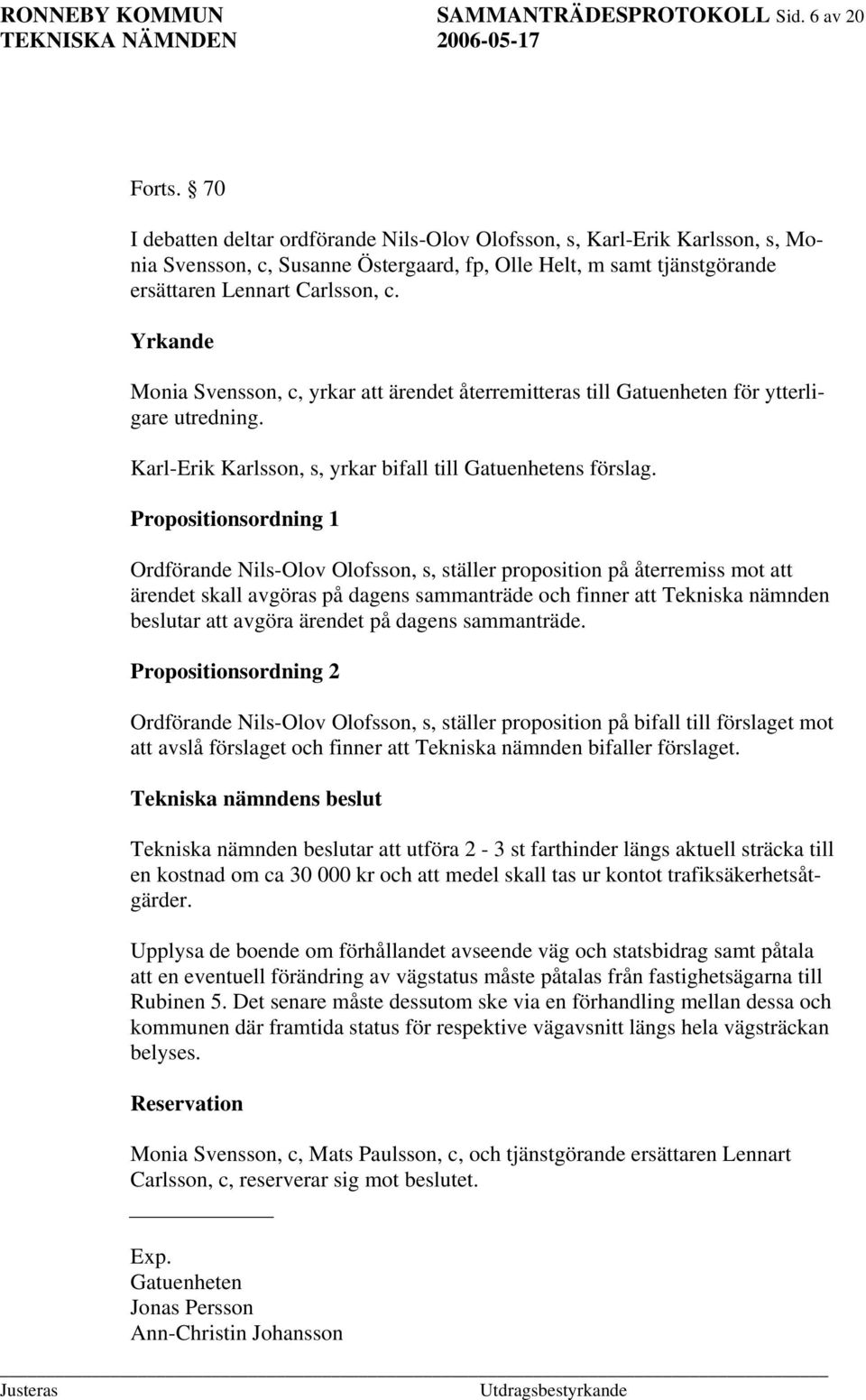 RONNEBY KOMMUN SAMMANTRÄDESPROTOKOLL Sid. 6 av 20
TEKNISKA NÄMNDEN 2006-05-17

Forts. § 70

I debatten deltar ordförande Nils-Olov Olofsson, s, Karl-Erik Karlsson, s, Monia Svensson, c, Susanne Östergaard, fp, Olle Helt, m samt tjänstgörande ersättaren Lennart Carlsson, c.

Yrkande

Monia Svensson, c, yrkar att ärendet återremitteras till Gatuenheten för ytterligare utredning.

Karl-Erik Karlsson, s, yrkar bifall till Gatuenhetens förslag.

Propositionsordning 1

Ordförande Nils-Olov Olofsson, s, ställer proposition på återremiss mot att ärendet skall avgöras på dagens sammanträde och finner att Tekniska nämnden beslutar att avgöra ärendet på dagens sammanträde.

Propositionsordning 2

Ordförande Nils-Olov Olofsson, s, ställer proposition på bifall till förslaget mot att avslå förslaget och finner att Tekniska nämnden bifaller förslaget.

Tekniska nämndens beslut

Tekniska nämnden beslutar att utföra 2 - 3 st farthinder längs aktuell sträcka till en kostnad om ca 30 000 kr och att medel skall tas ur kontot trafiksäkerhetsåtgärder.

Upplysa de boende om förhållandet avseende väg och statsbidrag samt påtala att en eventuell förändring av vägstatus måste påtalas från fastighetsägarna till Rubinen 5. Det senare måste dessutom ske via en förhandling mellan dessa och kommunen där framtida status för respektive vägavsnitt längs hela vägsträckan belyses.

Reservation

Monia Svensson, c, Mats Paulsson, c, och tjänstgörande ersättaren Lennart Carlsson, c, reserverar sig mot beslutet.

Exp.
Gatuenheten
Jonas Persson
Ann-Christin Johansson

Justeras Utdragsbestyrkande